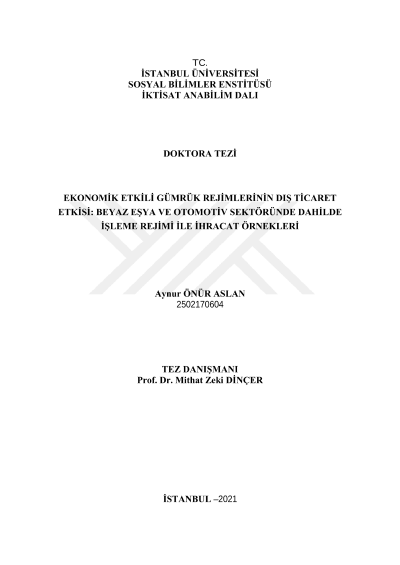 TC.
İSTANBUL ÜNİVERSİTESİ
SOSYAL BİLİMLER ENSTİTÜSÜ
İKTİSAT ANABİLİM DALI

DOKTORA TEZİ

EKONOMİK ETKİLİ GÜMRÜK REJİMLERİNİN DIŞ TİCARET ETKİSİ: BEYAZ EŞYA VE OTOMOTİV SEKTÖRÜNDE DAHİLDE İŞLEME REJİMİ İLE İHRACAT ÖRNEKLERİ

Aynur ÖNÜR ASLAN
2502170604

TEZ DANIŞMANI
Prof. Dr. Mithat Zeki DİNÇER

İSTANBUL –2021